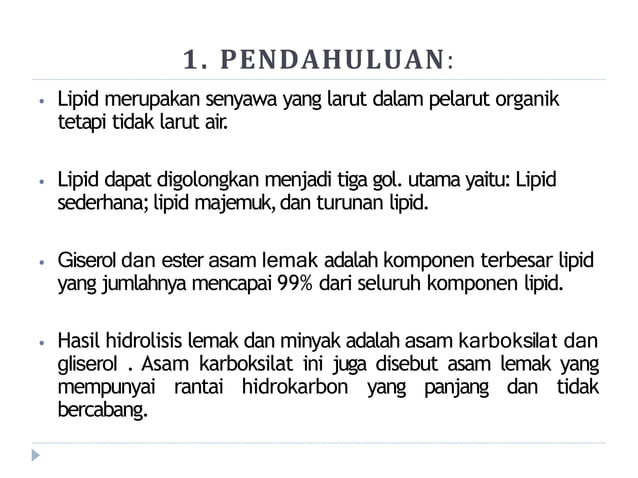 1. PENDAHULUAN:

• Lipid merupakan senyawa yang larut dalam pelarut organik tetapi tidak larut air.

• Lipid dapat digolongkan menjadi tiga gol. utama yaitu: Lipid sederhana; lipid majemuk, dan turunan lipid.

• Giserol dan ester asam lemak adalah komponen terbesar lipid yang jumlahnya mencapai 99% dari seluruh komponen lipid.

• Hasil hidrolisis lemak dan minyak adalah asam karboksilat dan gliserol . Asam karboksilat ini juga disebut asam lemak yang mempunyai rantai hidrokarbon yang panjang dan tidak bercabang.